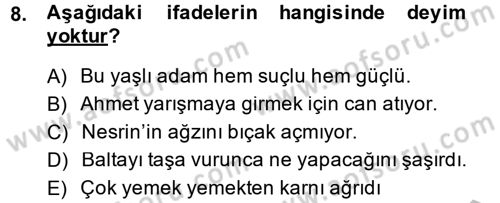 8. Aşağıdaki ifadelerin hangisinde deyim yoktur?

A) Bu yaşlı adam hem suçlu hem güçlü.
B) Ahmet yarışmaya girmek için can atıyor.
C) Nesrin'in ağzını bıçak açmıyor.
D) Baltayı taşa vurunca ne yapacağını şaşırdı.
E) Çok yemek yemekten karnı ağrıdı

www.aofsoru.com